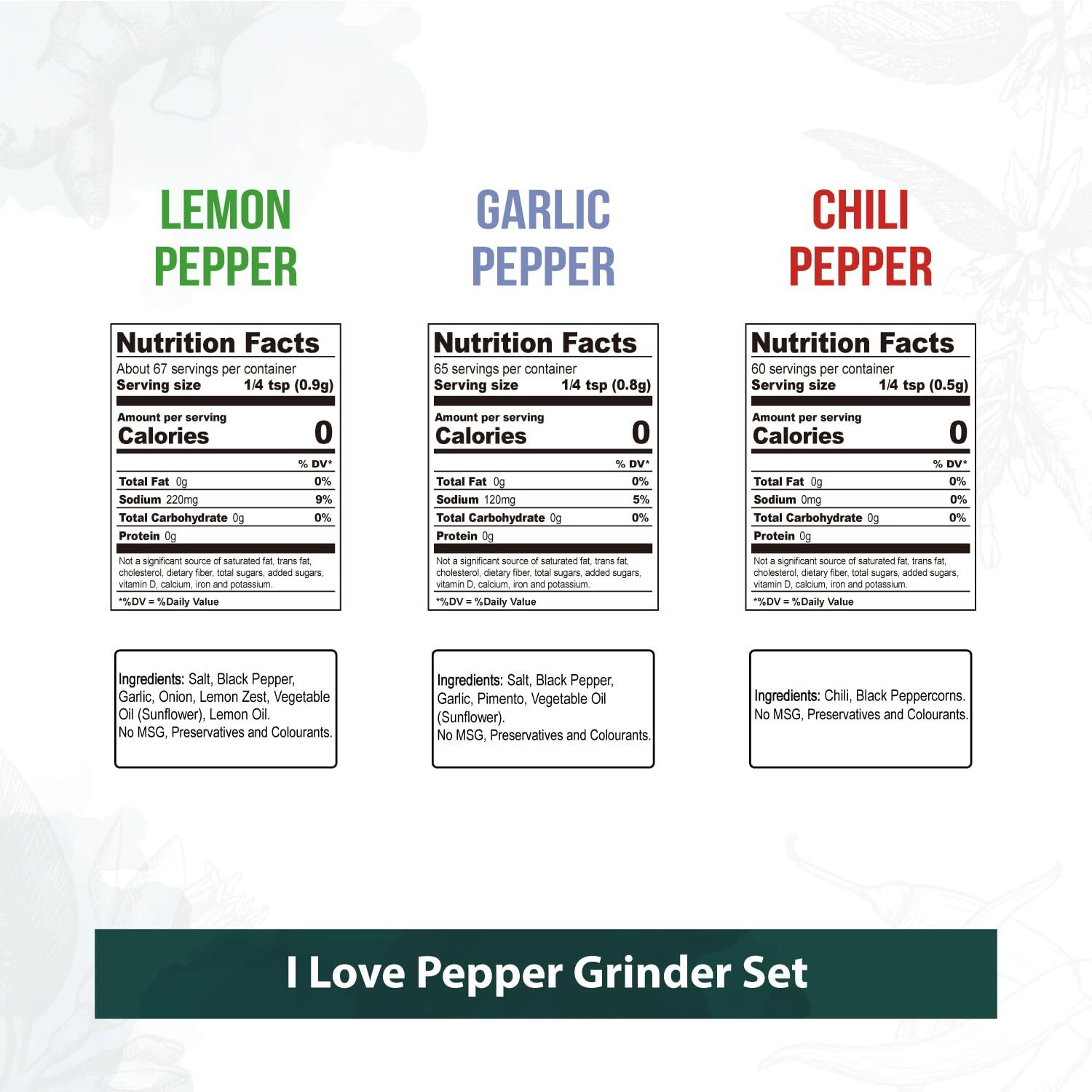 LEMON PEPPER

Nutrition Facts
About 67 servings per container
Serving size 1/4 tsp (0.9g)

Amount per serving
Calories 0

% DV*
Total Fat 0g 0%
Sodium 220mg 9%
Total Carbohydrate 0g 0%
Protein 0g

Not a significant source of saturated fat, trans fat, cholesterol, dietary fiber, total sugars, added sugars, vitamin D, calcium, iron and potassium.

*%DV = %Daily Value

Ingredients: Salt, Black Pepper, Garlic, Onion, Lemon Zest, Vegetable Oil (Sunflower), Lemon Oil.
No MSG, Preservatives and Colourants.

GARLIC PEPPER

Nutrition Facts
65 servings per container
Serving size 1/4 tsp (0.8g)

Amount per serving
Calories 0

% DV*
Total Fat 0g 0%
Sodium 120mg 5%
Total Carbohydrate 0g 0%
Protein 0g

Not a significant source of saturated fat, trans fat, cholesterol, dietary fiber, total sugars, added sugars, vitamin D, calcium, iron and potassium.

*%DV = %Daily Value

Ingredients: Salt, Black Pepper, Garlic, Pimento, Vegetable Oil (Sunflower).
No MSG, Preservatives and Colourants.

CHILI PEPPER

Nutrition Facts
60 servings per container
Serving size 1/4 tsp (0.5g)

Amount per serving
Calories 0

% DV*
Total Fat 0g 0%
Sodium 0mg 0%
Total Carbohydrate 0g 0%
Protein 0g

Not a significant source of saturated fat, trans fat, cholesterol, dietary fiber, total sugars, added sugars, vitamin D, calcium, iron and potassium.

*%DV = %Daily Value

Ingredients: Chili, Black Peppercorns.
No MSG, Preservatives and Colourants.

I Love Pepper Grinder Set